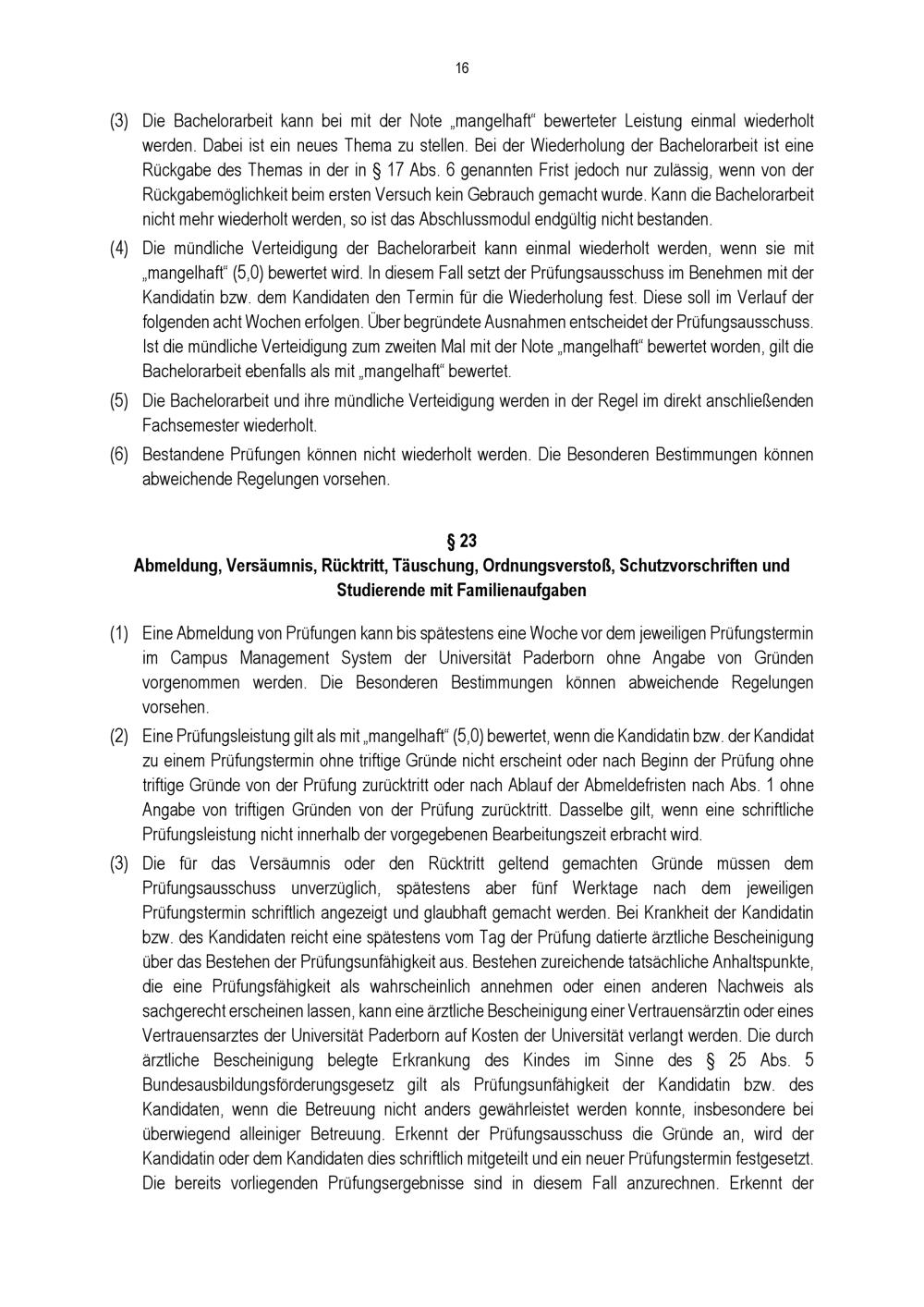 16

(3) Die Bachelorarbeit kann bei mit der Note „mangelhaft“ bewerteter Leistung einmal wiederholt werden. Dabei ist ein neues Thema zu stellen. Bei der Wiederholung der Bachelorarbeit ist eine Rückgabe des Themas in der in § 17 Abs. 6 genannten Frist jedoch nur zulässig, wenn von der Rückgabemöglichkeit beim ersten Versuch kein Gebrauch gemacht wurde. Kann die Bachelorarbeit nicht mehr wiederholt werden, so ist das Abschlussmodul endgültig nicht bestanden.

(4) Die mündliche Verteidigung der Bachelorarbeit kann einmal wiederholt werden, wenn sie mit „mangelhaft“ (5,0) bewertet wird. In diesem Fall setzt der Prüfungsausschuss im Benehmen mit der Kandidatin bzw. dem Kandidaten den Termin für die Wiederholung fest. Diese soll im Verlauf der folgenden acht Wochen erfolgen. Über begründete Ausnahmen entscheidet der Prüfungsausschuss. Ist die mündliche Verteidigung zum zweiten Mal mit der Note „mangelhaft“ bewertet worden, gilt die Bachelorarbeit ebenfalls als mit „mangelhaft“ bewertet.

(5) Die Bachelorarbeit und ihre mündliche Verteidigung werden in der Regel im direkt anschließenden Fachsemester wiederholt.

(6) Bestandene Prüfungen können nicht wiederholt werden. Die Besonderen Bestimmungen können abweichende Regelungen vorsehen.

§ 23
Abmeldung, Versäumnis, Rücktritt, Täuschung, Ordnungsverstoß, Schutzvorschriften und Studierende mit Familienaufgaben

(1) Eine Abmeldung von Prüfungen kann bis spätestens eine Woche vor dem jeweiligen Prüfungstermin im Campus Management System der Universität Paderborn ohne Angabe von Gründen vorgenommen werden. Die Besonderen Bestimmungen können abweichende Regelungen vorsehen.

(2) Eine Prüfungsleistung gilt als mit „mangelhaft“ (5,0) bewertet, wenn die Kandidatin bzw. der Kandidat zu einem Prüfungstermin ohne triftige Gründe nicht erscheint oder nach Beginn der Prüfung ohne triftige Gründe von der Prüfung zurücktritt oder nach Ablauf der Abmeldefristen nach Abs. 1 ohne Angabe von triftigen Gründen von der Prüfung zurücktritt. Dasselbe gilt, wenn eine schriftliche Prüfungsleistung nicht innerhalb der vorgegebenen Bearbeitungszeit erbracht wird.

(3) Die für das Versäumnis oder den Rücktritt geltend gemachten Gründe müssen dem Prüfungsausschuss unverzüglich, spätestens aber fünf Werktage nach dem jeweiligen Prüfungstermin schriftlich angezeigt und glaubhaft gemacht werden. Bei Krankheit der Kandidatin bzw. des Kandidaten reicht eine spätestens vom Tag der Prüfung datierte ärztliche Bescheinigung über das Bestehen der Prüfungsunfähigkeit aus. Bestehen zureichende tatsächliche Anhaltspunkte, die eine Prüfungsfähigkeit als wahrscheinlich annehmen oder einen anderen Nachweis als sachgerecht erscheinen lassen, kann eine ärztliche Bescheinigung einer Vertrauensärztin oder eines Vertrauensarztes der Universität Paderborn auf Kosten der Universität verlangt werden. Die durch ärztliche Bescheinigung belegte Erkrankung des Kindes im Sinne des § 25 Abs. 5 Bundesausbildungsförderungsgesetz gilt als Prüfungsunfähigkeit der Kandidatin bzw. des Kandidaten, wenn die Betreuung nicht anders gewährleistet werden konnte, insbesondere bei überwiegend alleiniger Betreuung. Erkennt der Prüfungsausschuss die Gründe an, wird der Kandidatin oder dem Kandidaten dies schriftlich mitgeteilt und ein neuer Prüfungstermin festgesetzt. Die bereits vorliegenden Prüfungsergebnisse sind in diesem Fall anzurechnen. Erkennt der